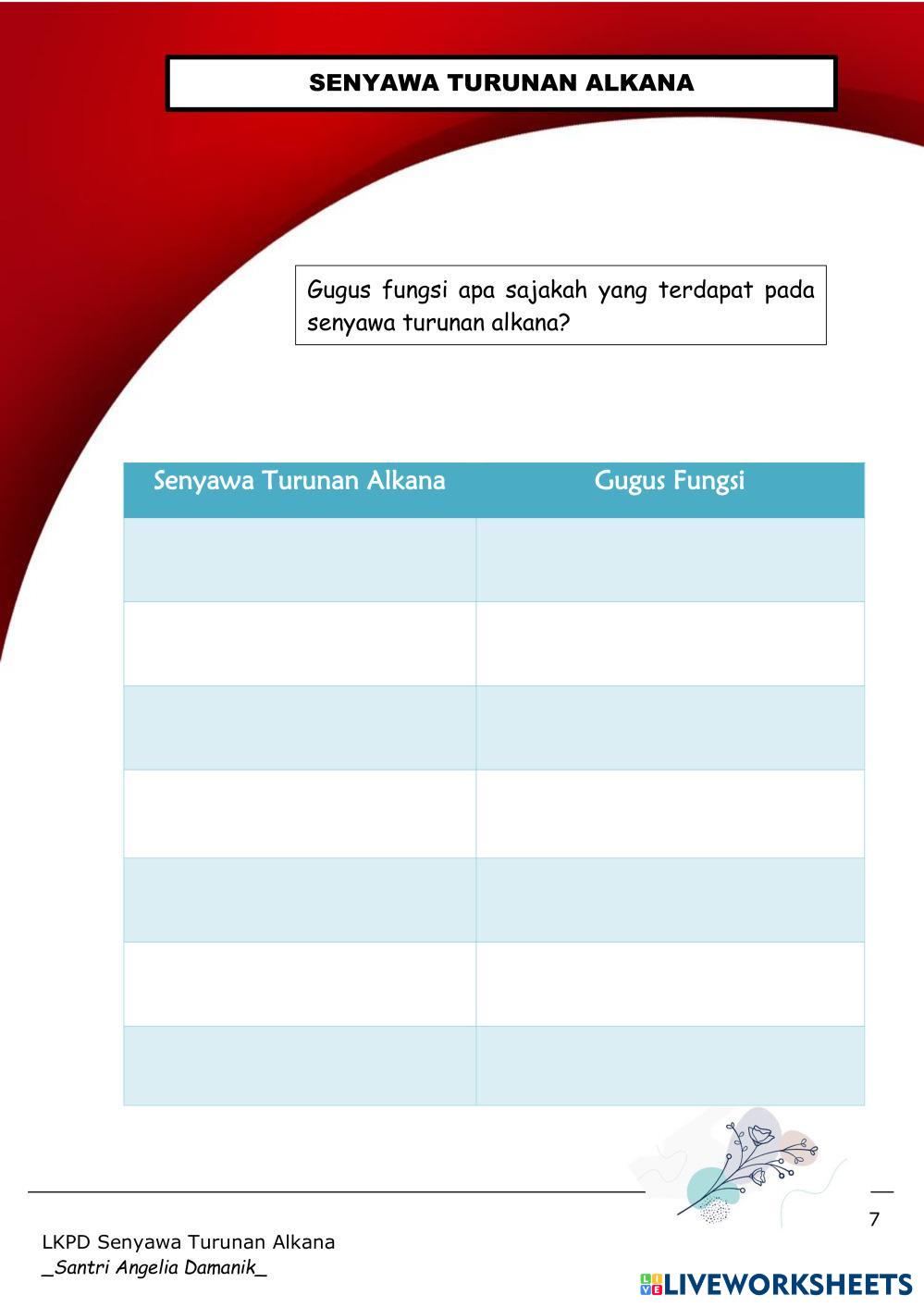 SENYAWA TURUNAN ALKANA

Gugus fungsi apa sajakah yang terdapat pada senyawa turunan alkana?

| Senyawa Turunan Alkana | Gugus Fungsi |
|---|---|
| | |
| | |
| | |
| | |
| | |
| | |
| | |

7

LKPD Senyawa Turunan Alkana
_Santri Angelia Damanik_

LIVEWORKSHEETS